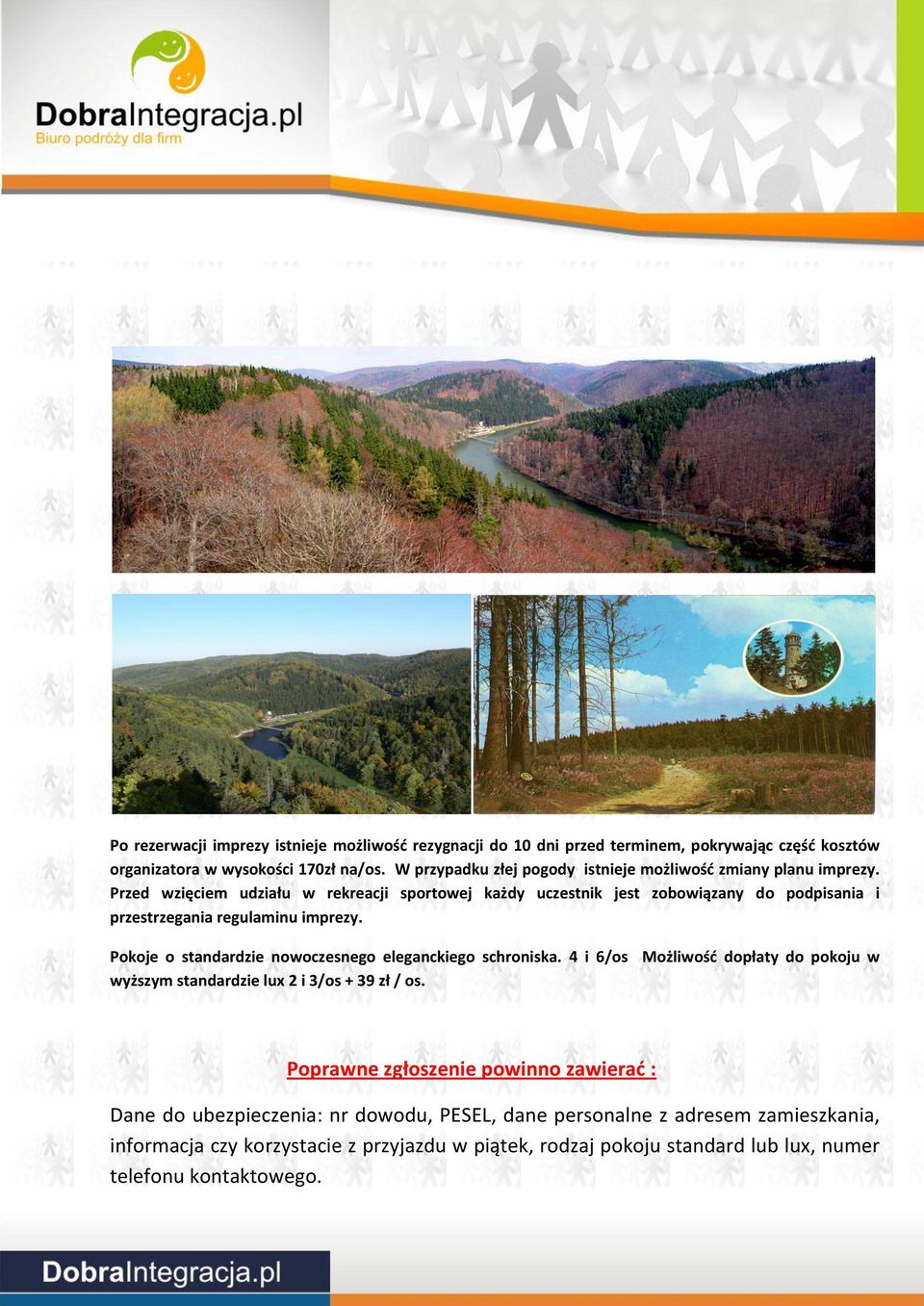 DobraIntegracja.pl
Biuro podróży dla firm

Po rezerwacji imprezy istnieje możliwość rezygnacji do 10 dni przed terminem, pokrywając część kosztów organizatora w wysokości 170zł na/os. W przypadku złej pogody istnieje możliwość zmiany planu imprezy. Przed wzięciem udziału w rekreacji sportowej każdy uczestnik jest zobowiązany do podpisania i przestrzegania regulaminu imprezy.

Pokoje o standardzie nowoczesnego eleganckiego schroniska. 4 i 6/os Możliwość dopłaty do pokoju w wyższym standardzie lux 2 i 3/os + 39 zł / os.

Poprawne zgłoszenie powinno zawierać :

Dane do ubezpieczenia: nr dowodu, PESEL, dane personalne z adresem zamieszkania, informacja czy korzystacie z przyjazdu w piątek, rodzaj pokoju standard lub lux, numer telefonu kontaktowego.

DobraIntegracja.pl